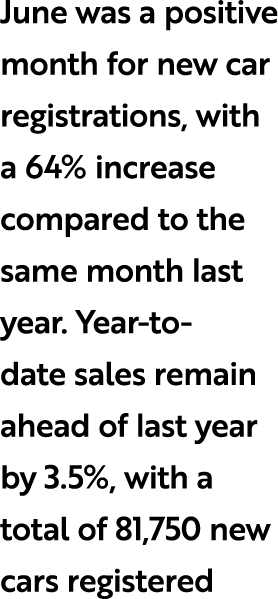 June was a positive month for new car registrations, with a 64% increase compared to the same month last year. Year-to-date sales remain ahead of last year by 3.5%, with a total of 81,750 new cars registered